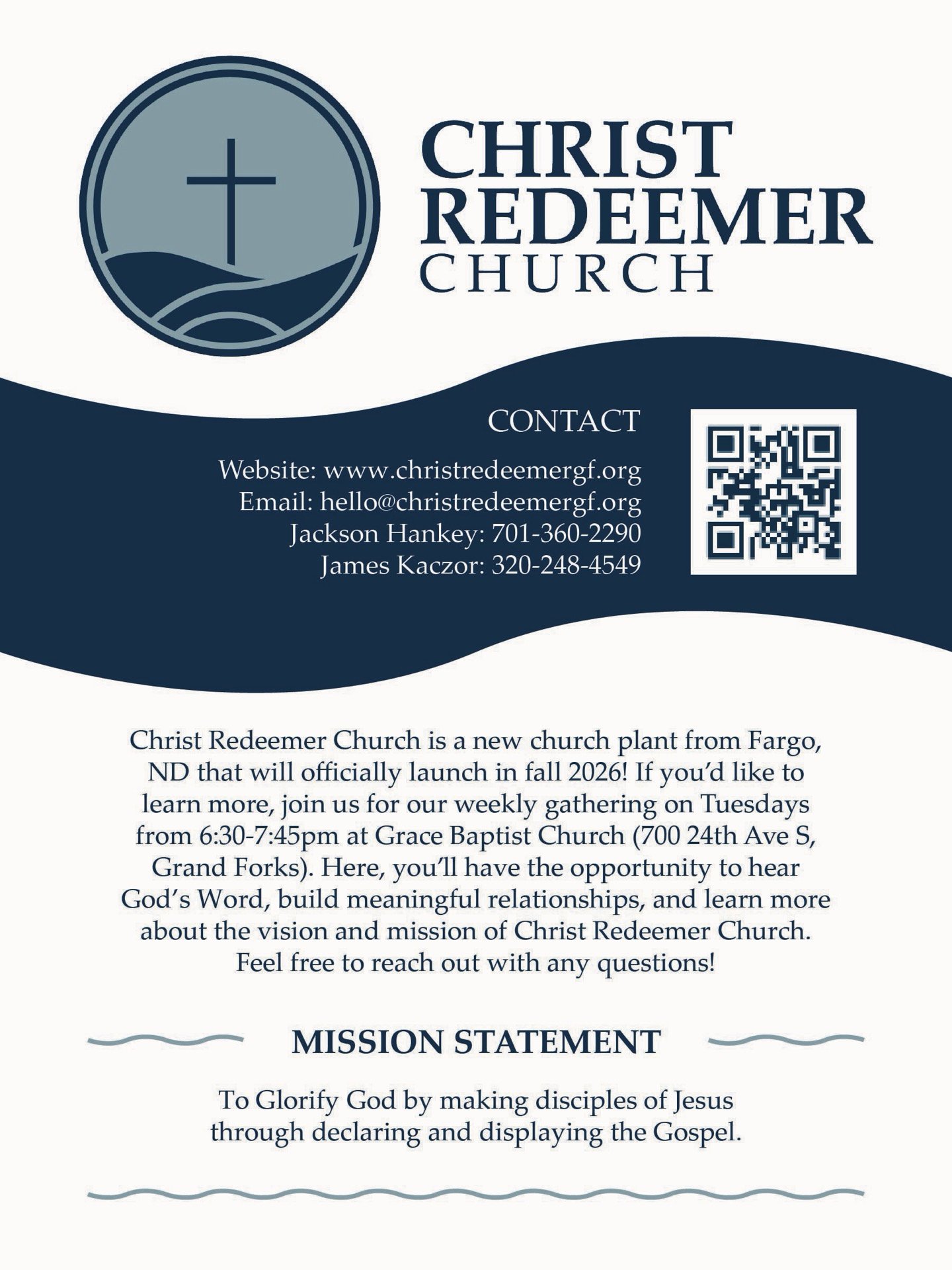 CHRIST
REDEEMER
CHURCH

CONTACT

Website: www.christredeemergf.org
Email: hello@christredeemergf.org
Jackson Hankey: 701-360-2290
James Kaczor: 320-248-4549

Christ Redeemer Church is a new church plant from Fargo, ND that will officially launch in fall 2026! If you'd like to learn more, join us for our weekly gathering on Tuesdays from 6:30-7:45pm at Grace Baptist Church (700 24th Ave S, Grand Forks). Here, you'll have the opportunity to hear God's Word, build meaningful relationships, and learn more about the vision and mission of Christ Redeemer Church. Feel free to reach out with any questions!

MISSION STATEMENT

To Glorify God by making disciples of Jesus through declaring and displaying the Gospel.